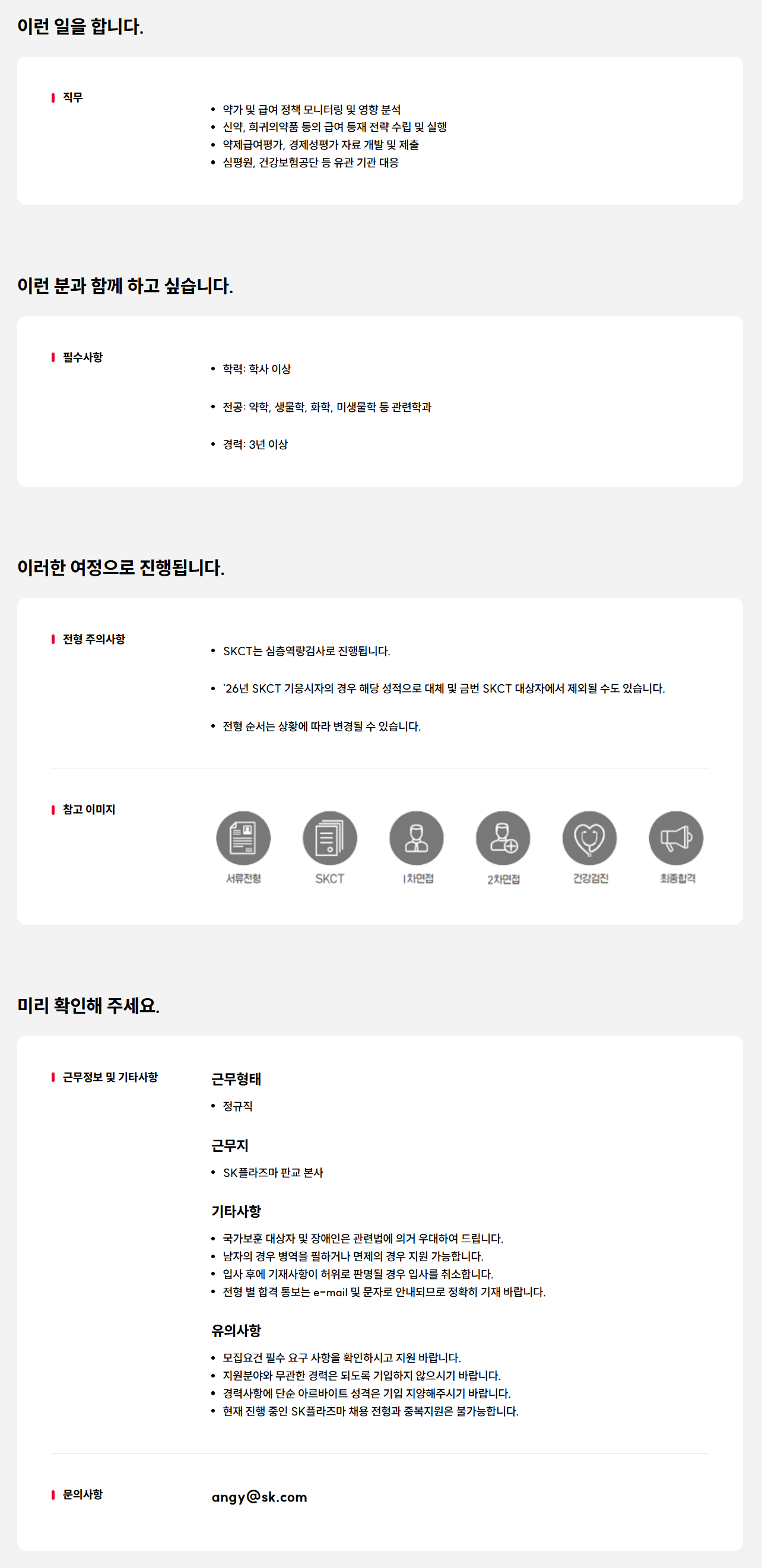 이런 일을 합니다.

직무

• 약가 및 급여 정책 모니터링 및 영향 분석
• 신약, 희귀의약품 등의 급여 등재 전략 수립 및 실행
• 약제급여평가, 경제성평가 자료 개발 및 제출
• 심평원, 건강보험공단 등 유관 기관 대응

이런 분과 함께 하고 싶습니다.

필수사항

• 학력: 학사 이상

• 전공: 약학, 생물학, 화학, 미생물학 등 관련학과

• 경력: 3년 이상

이러한 여정으로 진행됩니다.

전형 주의사항

• SKCT는 심층역량검사로 진행됩니다.

• '26년 SKCT 기응시자의 경우 해당 성적으로 대체 및 금번 SKCT 대상자에서 제외될 수도 있습니다.

• 전형 순서는 상황에 따라 변경될 수 있습니다.

참고 이미지

서류전형
SKCT
1차면접
2차면접
건강검진
최종합격

미리 확인해 주세요.

근무정보 및 기타사항

근무형태

• 정규직

근무지

• SK플라즈마 판교 본사

기타사항

• 국가보훈 대상자 및 장애인은 관련법에 의거 우대하여 드립니다.
• 남자의 경우 병역을 필하거나 면제의 경우 지원 가능합니다.
• 입사 후에 기재사항이 허위로 판명될 경우 입사를 취소합니다.
• 전형 별 합격 통보는 e-mail 및 문자로 안내되므로 정확히 기재 바랍니다.

유의사항

• 모집요건 필수 요구 사항을 확인하시고 지원 바랍니다.
• 지원분야와 무관한 경력은 되도록 기입하지 않으시기 바랍니다.
• 경력사항에 단순 아르바이트 성격은 기입 지양해주시기 바랍니다.
• 현재 진행 중인 SK플라즈마 채용 전형과 중복지원은 불가능합니다.

문의사항

angy@sk.com